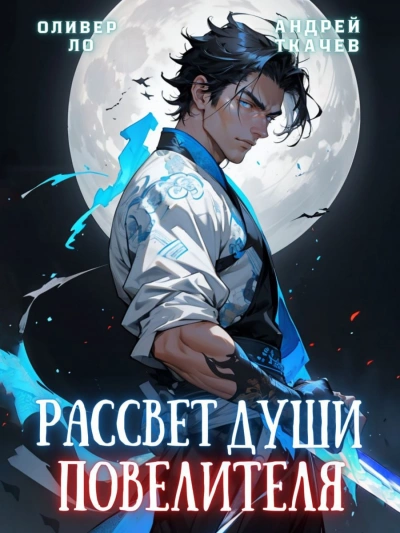 ОЛИВЕР ЛО

АНДРЕЙ ТКАЧЕВ

РАССВЕТ ДУШИ ПОВЕЛИТЕЛЯ